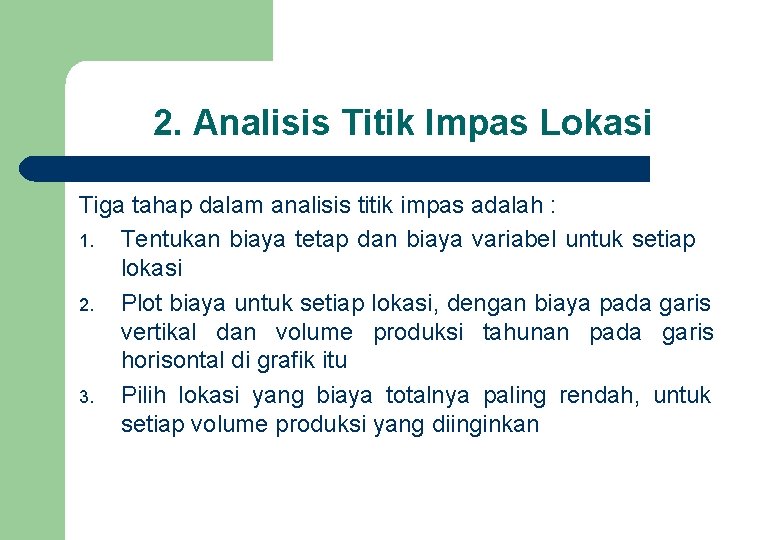 2. Analisis Titik Impas Lokasi

Tiga tahap dalam analisis titik impas adalah :

1. Tentukan biaya tetap dan biaya variabel untuk setiap lokasi
2. Plot biaya untuk setiap lokasi, dengan biaya pada garis vertikal dan volume produksi tahunan pada garis horisontal di grafik itu
3. Pilih lokasi yang biaya totalnya paling rendah, untuk setiap volume produksi yang diinginkan